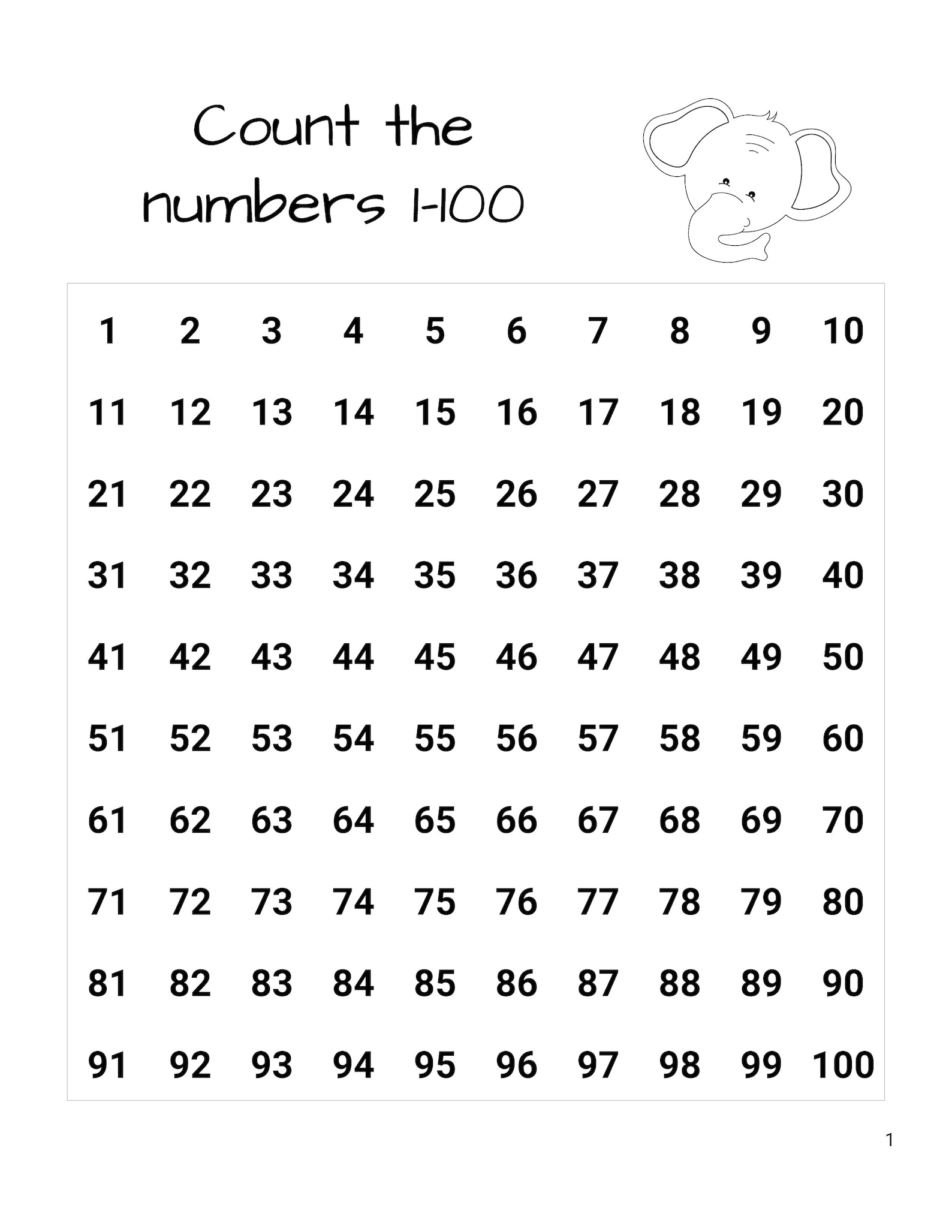 Count the numbers 1-100

| 1 | 2 | 3 | 4 | 5 | 6 | 7 | 8 | 9 | 10 |
|---|---|---|---|---|---|---|---|---|---|
| 11 | 12 | 13 | 14 | 15 | 16 | 17 | 18 | 19 | 20 |
| 21 | 22 | 23 | 24 | 25 | 26 | 27 | 28 | 29 | 30 |
| 31 | 32 | 33 | 34 | 35 | 36 | 37 | 38 | 39 | 40 |
| 41 | 42 | 43 | 44 | 45 | 46 | 47 | 48 | 49 | 50 |
| 51 | 52 | 53 | 54 | 55 | 56 | 57 | 58 | 59 | 60 |
| 61 | 62 | 63 | 64 | 65 | 66 | 67 | 68 | 69 | 70 |
| 71 | 72 | 73 | 74 | 75 | 76 | 77 | 78 | 79 | 80 |
| 81 | 82 | 83 | 84 | 85 | 86 | 87 | 88 | 89 | 90 |
| 91 | 92 | 93 | 94 | 95 | 96 | 97 | 98 | 99 | 100 |

1